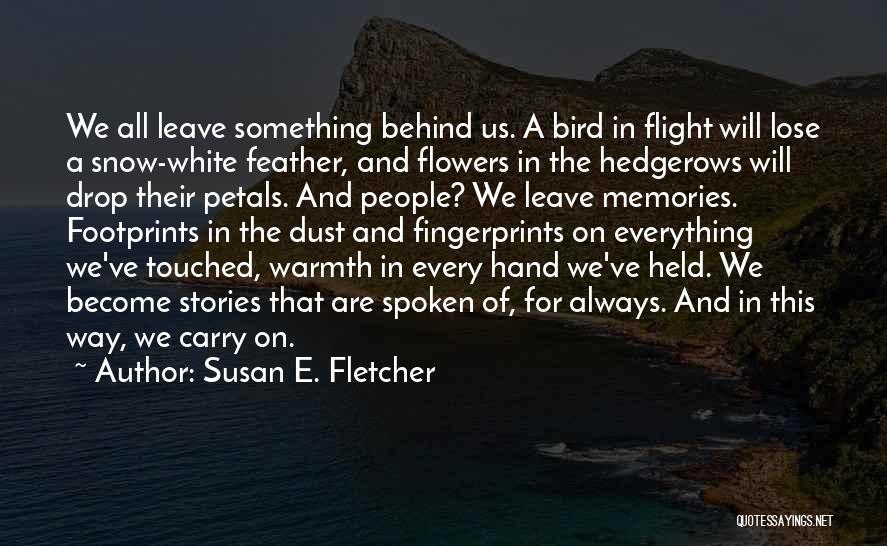 We all leave something behind us. A bird in flight will lose a snow-white feather, and flowers in the hedgerows will drop their petals. And people? We leave memories. Footprints in the dust and fingerprints on everything we've touched, warmth in every hand we've held. We become stories that are spoken of, for always. And in this way, we carry on.

~ Author: Susan E. Fletcher

QUOTESSAYINGS.NET